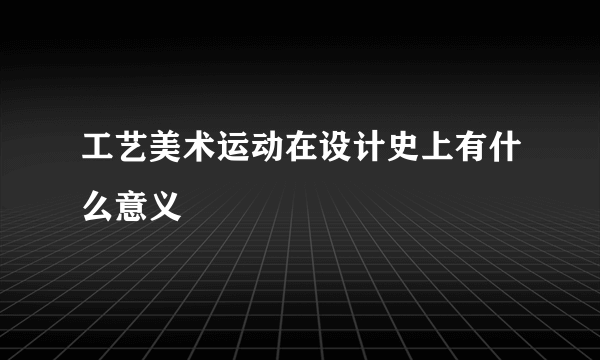 工艺美术运动在设计史上有什么意义